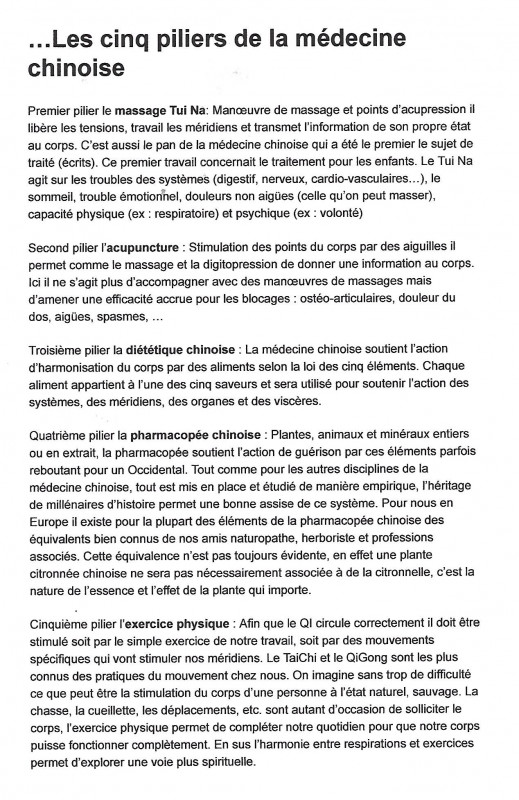 ...Les cinq piliers de la médecine chinoise

Premier pilier le massage Tui Na: Manœuvre de massage et points d'acupression il libère les tensions, travail les méridiens et transmet l'information de son propre état au corps. C'est aussi le pan de la médecine chinoise qui a été le premier le sujet de traité (écrits). Ce premier travail concernait le traitement pour les enfants. Le Tui Na agit sur les troubles des systèmes (digestif, nerveux, cardio-vasculaires...), le sommeil, trouble émotionnel, douleurs non aigües (celle qu'on peut masser), capacité physique (ex : respiratoire) et psychique (ex : volonté)

Second pilier l'acupuncture : Stimulation des points du corps par des aiguilles il permet comme le massage et la digitopression de donner une information au corps. Ici il ne s'agit plus d'accompagner avec des manœuvres de massages mais d'amener une efficacité accrue pour les blocages : ostéo-articulaires, douleur du dos, aigües, spasmes, ...

Troisième pilier la diététique chinoise : La médecine chinoise soutient l'action d'harmonisation du corps par des aliments selon la loi des cinq éléments. Chaque aliment appartient à l'une des cinq saveurs et sera utilisé pour soutenir l'action des systèmes, des méridiens, des organes et des viscères.

Quatrième pilier la pharmacopée chinoise : Plantes, animaux et minéraux entiers ou en extrait, la pharmacopée soutient l'action de guérison par ces éléments parfois reboutant pour un Occidental. Tout comme pour les autres disciplines de la médecine chinoise, tout est mis en place et étudié de manière empirique, l'héritage de millénaires d'histoire permet une bonne assise de ce système. Pour nous en Europe il existe pour la plupart des éléments de la pharmacopée chinoise des équivalents bien connus de nos amis naturopathe, herboriste et professions associés. Cette équivalence n'est pas toujours évidente, en effet une plante citronnée chinoise ne sera pas nécessairement associée à de la citronnelle, c'est la nature de l'essence et l'effet de la plante qui importe.

Cinquième pilier l'exercice physique : Afin que le QI circule correctement il doit être stimulé soit par le simple exercice de notre travail, soit par des mouvements spécifiques qui vont stimuler nos méridiens. Le TaiChi et le QiGong sont les plus connus des pratiques du mouvement chez nous. On imagine sans trop de difficulté ce que peut être la stimulation du corps d'une personne à l'état naturel, sauvage. La chasse, la cueillette, les déplacements, etc. sont autant d'occasion de solliciter le corps, l'exercice physique permet de compléter notre quotidien pour que notre corps puisse fonctionner complètement. En sus l'harmonie entre respirations et exercices permet d'explorer une voie plus spirituelle.